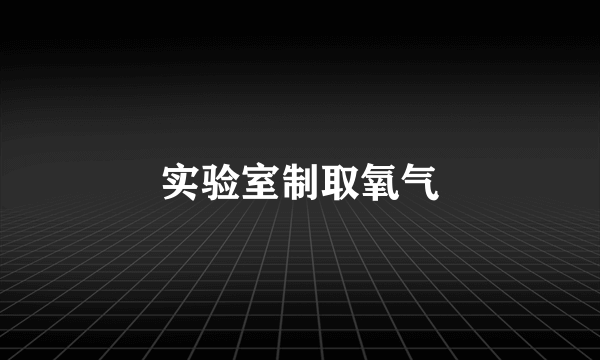 实验室制取氧气